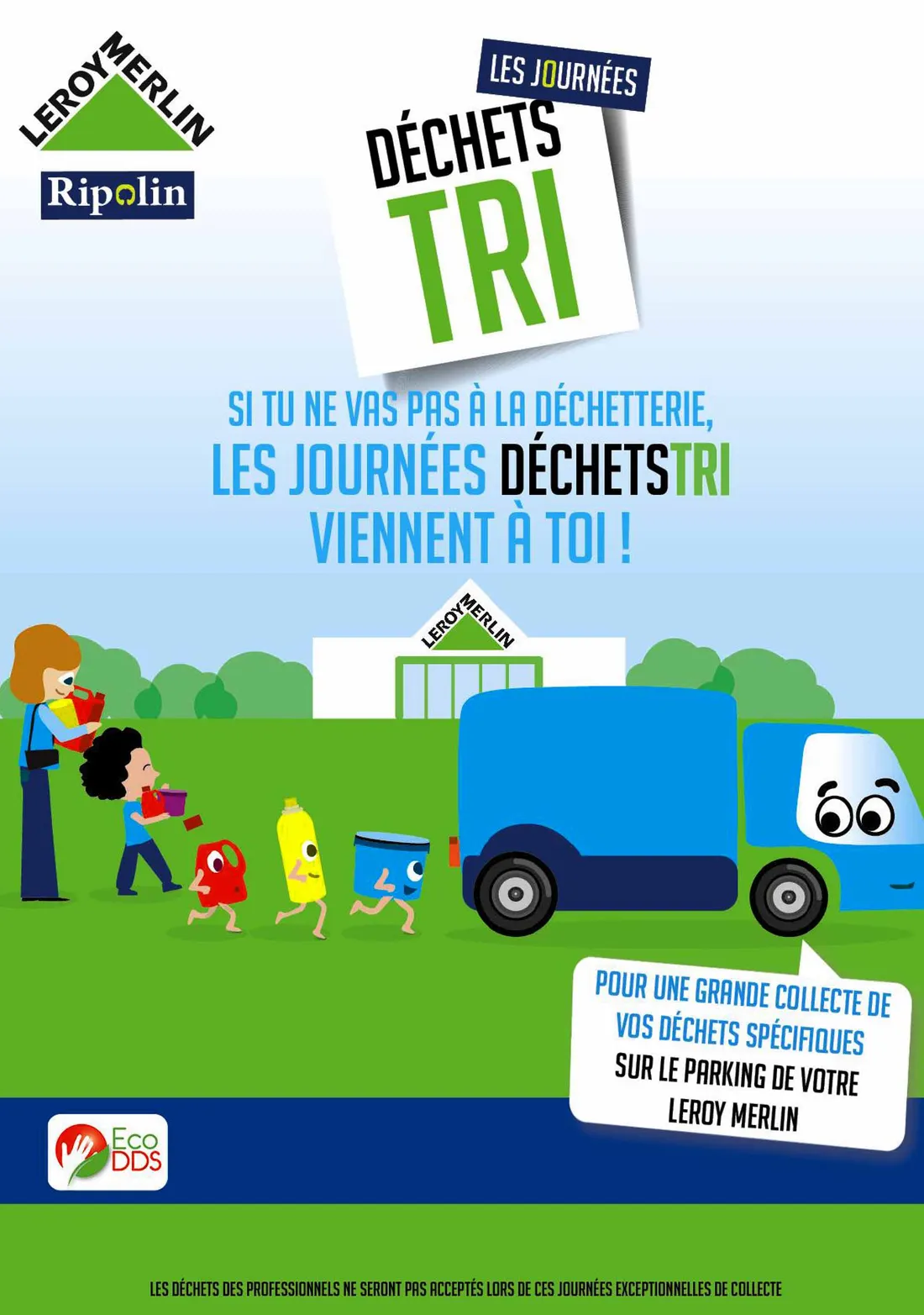 LEROY MERLIN

Ripolin

LES JOURNÉES

DÉCHETS

TRI

SI TU NE VAS PAS À LA DÉCHETTERIE,
LES JOURNÉES DÉCHETSTRI
VIENNENT À TOI !

LEROY MERLIN

POUR UNE GRANDE COLLECTE DE VOS DÉCHETS SPÉCIFIQUES SUR LE PARKING DE VOTRE LEROY MERLIN

Eco DDS

LES DÉCHETS DES PROFESSIONNELS NE SERONT PAS ACCEPTÉS LORS DE CES JOURNÉES EXCEPTIONNELLES DE COLLECTE